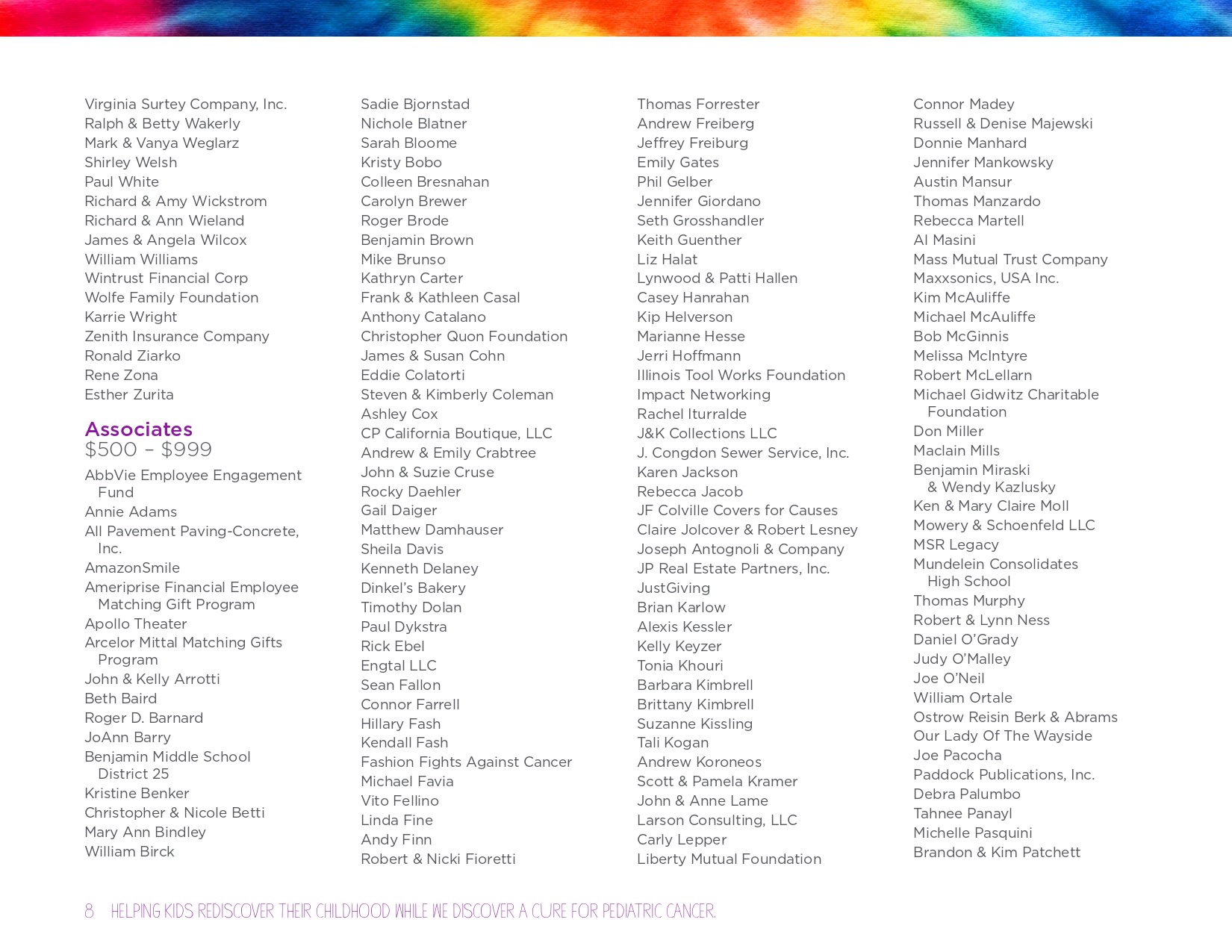 Virginia Surtey Company, Inc.
Ralph & Betty Wakerly
Mark & Vanya Weglarz
Shirley Welsh
Paul White
Richard & Amy Wickstrom
Richard & Ann Wieland
James & Angela Wilcox
William Williams
Wintrust Financial Corp
Wolfe Family Foundation
Karrie Wright
Zenith Insurance Company
Ronald Ziarko
Rene Zona
Esther Zurita

Associates
$500 – $999

AbbVie Employee Engagement Fund
Annie Adams
All Pavement Paving-Concrete, Inc.
AmazonSmile
Ameriprise Financial Employee Matching Gift Program
Apollo Theater
Arcelor Mittal Matching Gifts Program
John & Kelly Arrotti
Beth Baird
Roger D. Barnard
JoAnn Barry
Benjamin Middle School District 25
Kristine Benker
Christopher & Nicole Betti
Mary Ann Bindley
William Birck

Sadie Bjornstad
Nichole Blatner
Sarah Bloome
Kristy Bobo
Colleen Bresnahan
Carolyn Brewer
Roger Brode
Benjamin Brown
Mike Brunso
Kathryn Carter
Frank & Kathleen Casal
Anthony Catalano
Christopher Quon Foundation
James & Susan Cohn
Eddie Colatorti
Steven & Kimberly Coleman
Ashley Cox
CP California Boutique, LLC
Andrew & Emily Crabtree
John & Suzie Cruse
Rocky Daehler
Gail Daiger
Matthew Damhauser
Sheila Davis
Kenneth Delaney
Dinkel's Bakery
Timothy Dolan
Paul Dykstra
Rick Ebel
Engtal LLC
Sean Fallon
Connor Farrell
Hillary Fash
Kendall Fash
Fashion Fights Against Cancer
Michael Favia
Vito Fellino
Linda Fine
Andy Finn
Robert & Nicki Fioretti

Thomas Forrester
Andrew Freiberg
Jeffrey Freiburg
Emily Gates
Phil Gelber
Jennifer Giordano
Seth Grosshandler
Keith Guenther
Liz Halat
Lynwood & Patti Hallen
Casey Hanrahan
Kip Helverson
Marianne Hesse
Jerri Hoffmann
Illinois Tool Works Foundation
Impact Networking
Rachel Iturralde
J&K Collections LLC
J. Congdon Sewer Service, Inc.
Karen Jackson
Rebecca Jacob
JF Colville Covers for Causes
Claire Jolcover & Robert Lesney
Joseph Antognoli & Company
JP Real Estate Partners, Inc.
JustGiving
Brian Karlow
Alexis Kessler
Kelly Keyzer
Tonia Khouri
Barbara Kimbrell
Brittany Kimbrell
Suzanne Kissling
Tali Kogan
Andrew Koroneos
Scott & Pamela Kramer
John & Anne Lame
Larson Consulting, LLC
Carly Lepper
Liberty Mutual Foundation

Connor Madey
Russell & Denise Majewski
Donnie Manhard
Jennifer Mankowsky
Austin Mansur
Thomas Manzardo
Rebecca Martell
Al Masini
Mass Mutual Trust Company
Maxxsonics, USA Inc.
Kim McAuliffe
Michael McAuliffe
Bob McGinnis
Melissa McIntyre
Robert McLellarn
Michael Gidwitz Charitable Foundation
Don Miller
Maclain Mills
Benjamin Miraski & Wendy Kazlusky
Ken & Mary Claire Moll
Mowery & Schoenfeld LLC
MSR Legacy
Mundelein Consolidates High School
Thomas Murphy
Robert & Lynn Ness
Daniel O'Grady
Judy O'Malley
Joe O'Neil
William Ortale
Ostrow Reisin Berk & Abrams
Our Lady Of The Wayside
Joe Pacocha
Paddock Publications, Inc.
Debra Palumbo
Tahnee Panayl
Michelle Pasquini
Brandon & Kim Patchett

8 HELPING KIDS REDISCOVER THEIR CHILDHOOD WHILE WE DISCOVER A CURE FOR PEDIATRIC CANCER.